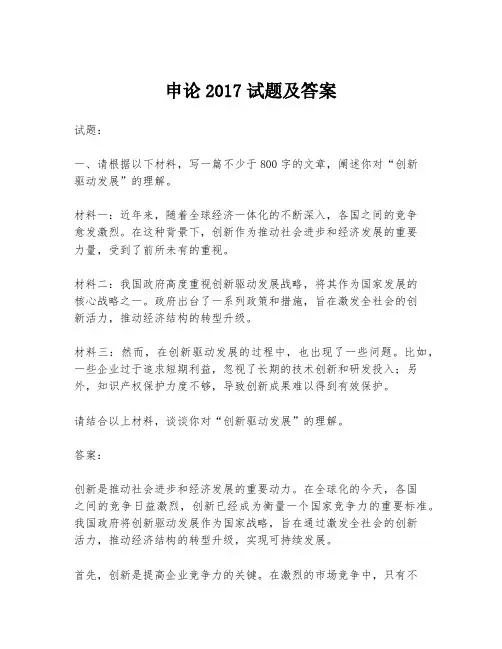 申论 2017 试题及答案

试题：

一、请根据以下材料，写一篇不少于 800 字的文章，阐述你对“创新驱动发展”的理解。

材料一：近年来，随着全球经济一体化的不断深入，各国之间的竞争愈发激烈。在这种背景下，创新作为推动社会进步和经济发展的重要力量，受到了前所未有的重视。

材料二：我国政府高度重视创新驱动发展战略，将其作为国家发展的核心战略之一。政府出台了一系列政策和措施，旨在激发全社会的创新活力，推动经济结构的转型升级。

材料三：然而，在创新驱动发展的过程中，也出现了一些问题。比如，一些企业过于追求短期利益，忽视了长期的技术创新和研发投入；另外，知识产权保护力度不够，导致创新成果难以得到有效保护。

请结合以上材料，谈谈你对“创新驱动发展”的理解。

答案：

创新是推动社会进步和经济发展的重要动力。在全球化的今天，各国之间的竞争日益激烈，创新已经成为衡量一个国家竞争力的重要标准。我国政府将创新驱动发展作为国家战略，旨在通过激发全社会的创新活力，推动经济结构的转型升级，实现可持续发展。

首先，创新是提高企业竞争力的关键。在激烈的市场竞争中，只有不